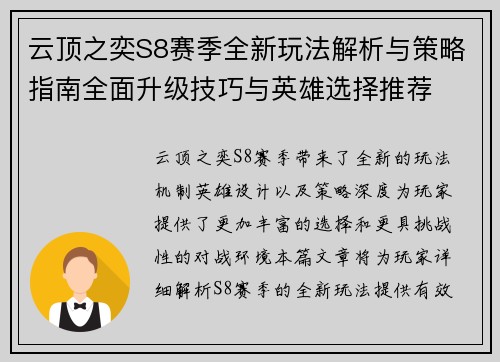 云顶之奕S8赛季全新玩法解析与策略指南全面升级技巧与英雄选择推荐

云顶之奕S8赛季带来了全新的玩法机制英雄设计以及策略深度为玩家提供了更加丰富的选择和更具挑战性的对战环境本篇文章将为玩家详细解析S8赛季的全新玩法提供有效